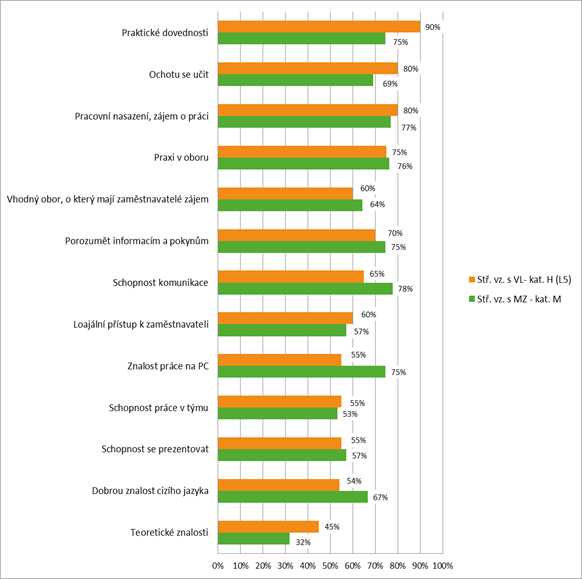 Praktické dovednosti 90% 75%

Ochotu se učit 80% 69%

Pracovní nasazení, zájem o práci 80% 77%

Praxi v oboru 75% 76%

Vhodný obor, o který mají zaměstnavatelé zájem 60% 64%

Porozumět informacím a pokynům 70% 75%

Schopnost komunikace 65% 78%

Loajální přístup k zaměstnavateli 60% 57%

Znalost práce na PC 55% 75%

Schopnost práce v týmu 55% 53%

Schopnost se prezentovat 55% 57%

Dobrou znalost cizího jazyka 54% 67%

Teoretické znalosti 45% 32%

0% 10% 20% 30% 40% 50% 60% 70% 80% 90% 100%

Stř. vz. s VL- kat. H (L5)
Stř. vz. s MZ - kat. M